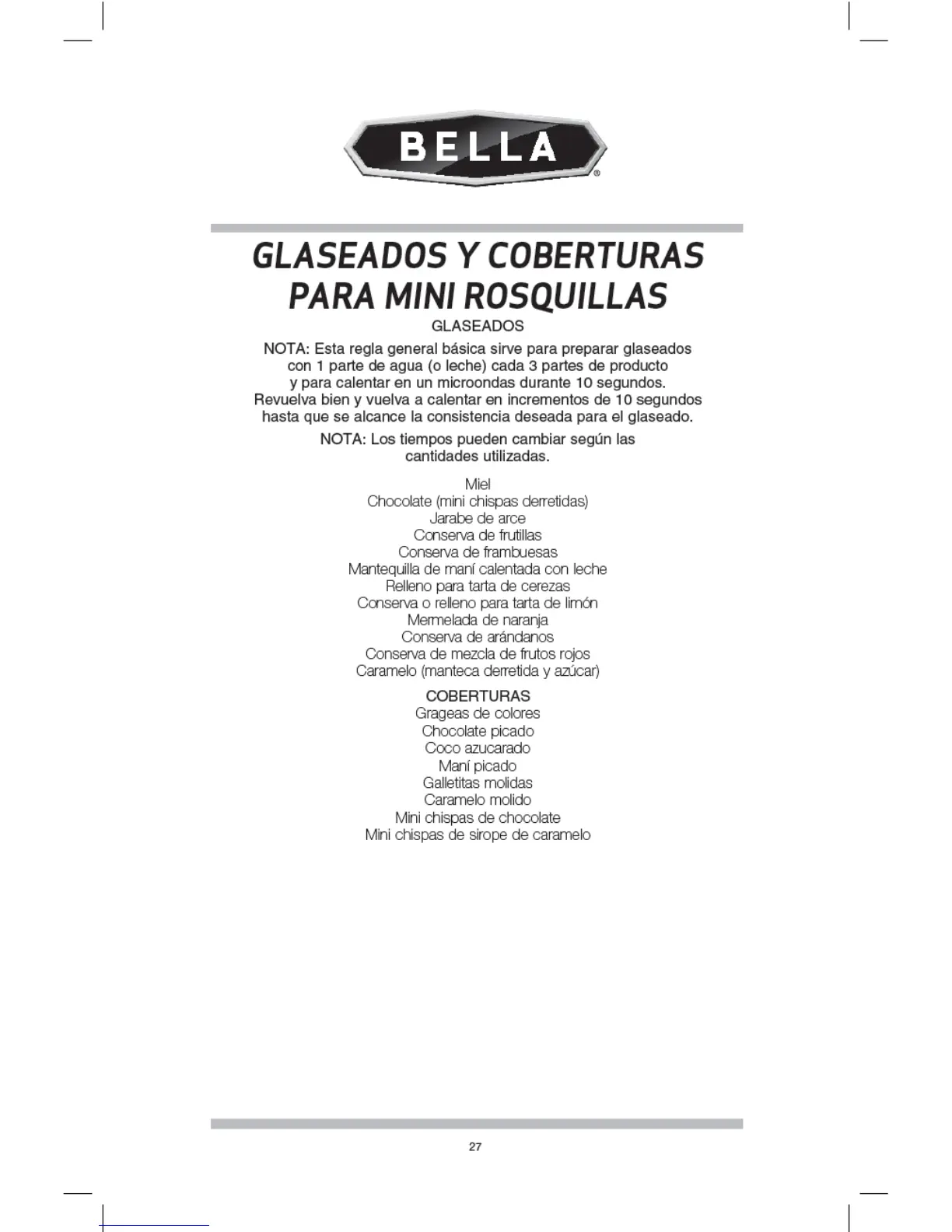 BELLA®

GLASEADOS Y COBERTURAS PARA MINI ROSQUILLAS

GLASEADOS

NOTA: Esta regla general básica sirve para preparar glaseados con 1 parte de agua (o leche) cada 3 partes de producto y para calentar en un microondas durante 10 segundos. Revuelva bien y vuelva a calentar en incrementos de 10 segundos hasta que se alcance la consistencia deseada para el glaseado.

NOTA: Los tiempos pueden cambiar según las cantidades utilizadas.

Miel
Chocolate (mini chispas derretidas)
Jarabe de arce
Conserva de frutillas
Conserva de frambuesas
Mantequilla de maní calentada con leche
Relleno para tarta de cerezas
Conserva o relleno para tarta de limón
Mermelada de naranja
Conserva de arándanos
Conserva de mezcla de frutos rojos
Caramelo (manteca derretida y azúcar)

COBERTURAS
Grageas de colores
Chocolate picado
Coco azucarado
Maní picado
Galletitas molidas
Caramelo molido
Mini chispas de chocolate
Mini chispas de sirope de caramelo

27